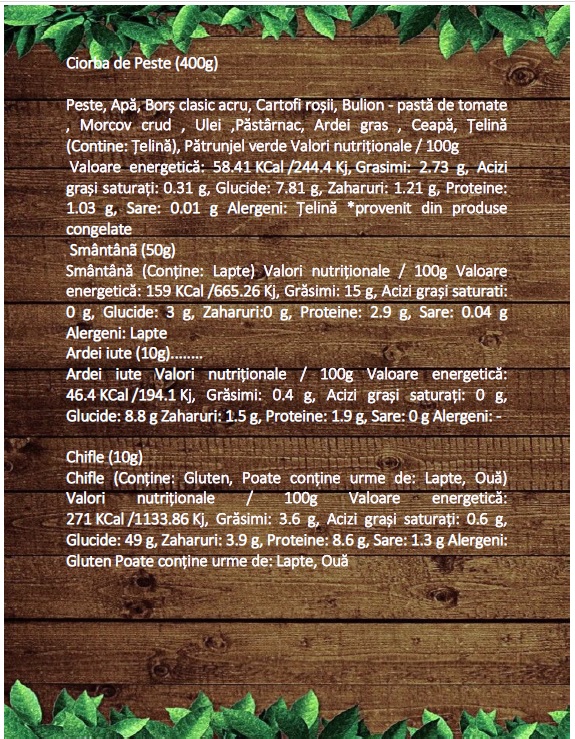 Ciorba de Peste (400g)

Peste, Apă, Borș clasic acru, Cartofi roșii, Bulion - pastă de tomate , Morcov crud , Ulei ,Păstârnac, Ardei gras , Ceapă, Țelină (Contine: Țelină), Pătrunjel verde Valori nutriționale / 100g Valoare energetică: 58.41 KCal /244.4 Kj, Grasimi: 2.73 g, Acizi grași saturați: 0.31 g, Glucide: 7.81 g, Zaharuri: 1.21 g, Proteine: 1.03 g, Sare: 0.01 g Alergeni: Țelină *provenit din produse congelate
Smântână (50g)
Smântână (Conține: Lapte) Valori nutriționale / 100g Valoare energetică: 159 KCal /665.26 Kj, Grăsimi: 15 g, Acizi grași saturati: 0 g, Glucide: 3 g, Zaharuri:0 g, Proteine: 2.9 g, Sare: 0.04 g Alergeni: Lapte
Ardei iute (10g)........
Ardei iute Valori nutriționale / 100g Valoare energetică: 46.4 KCal /194.1 Kj, Grăsimi: 0.4 g, Acizi grași saturați: 0 g, Glucide: 8.8 g Zaharuri: 1.5 g, Proteine: 1.9 g, Sare: 0 g Alergeni: -

Chifle (10g)
Chifle (Conține: Gluten, Poate conține urme de: Lapte, Ouă) Valori nutriționale / 100g Valoare energetică: 271 KCal /1133.86 Kj, Grăsimi: 3.6 g, Acizi grași saturați: 0.6 g, Glucide: 49 g, Zaharuri: 3.9 g, Proteine: 8.6 g, Sare: 1.3 g Alergeni: Gluten Poate conține urme de: Lapte, Ouă